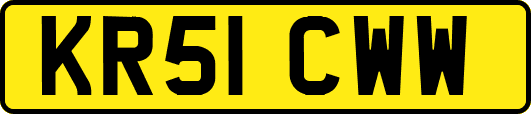 KR51 CWW